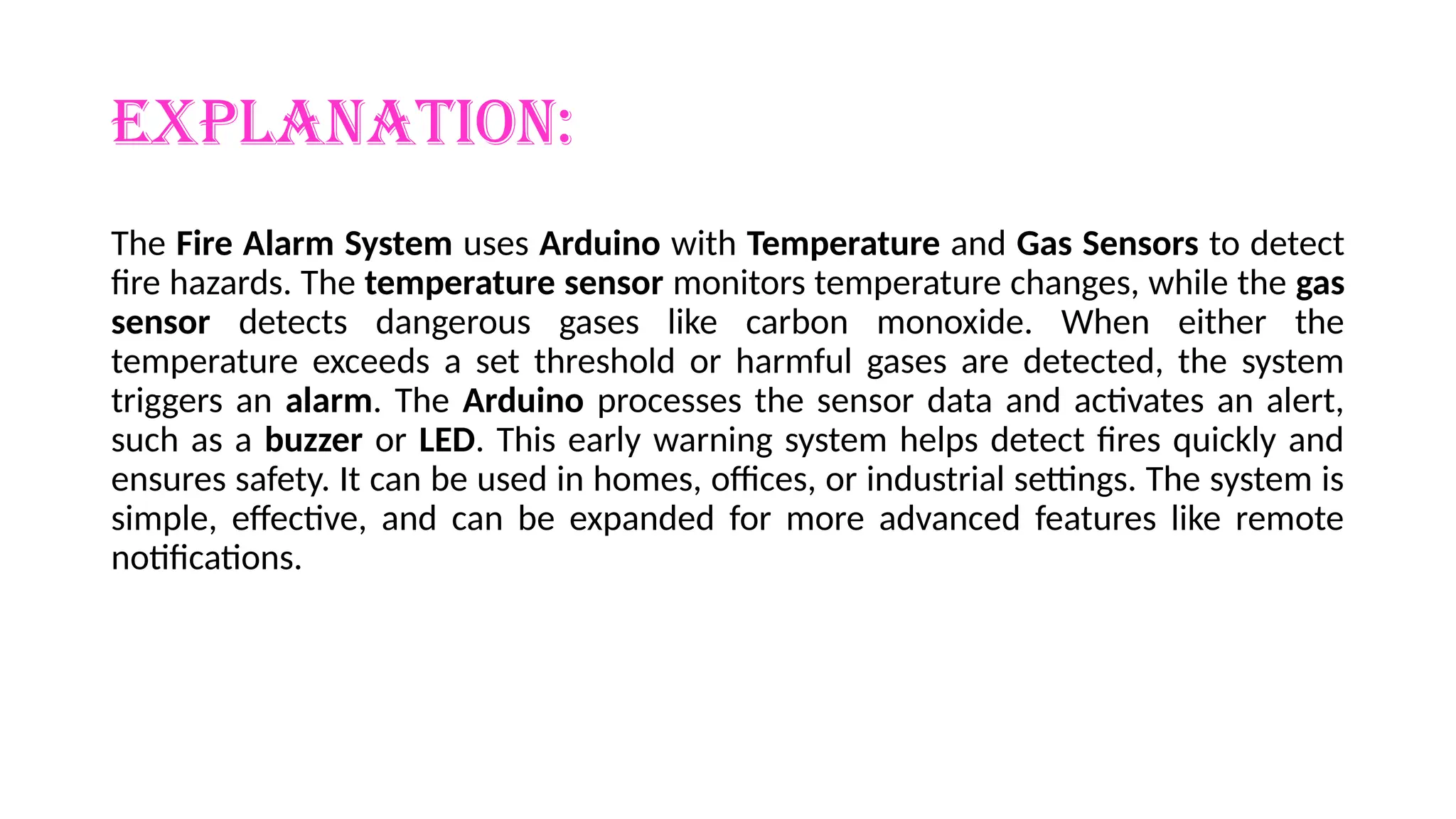 EXPLANATION:

The Fire Alarm System uses Arduino with Temperature and Gas Sensors to detect fire hazards. The temperature sensor monitors temperature changes, while the gas sensor detects dangerous gases like carbon monoxide. When either the temperature exceeds a set threshold or harmful gases are detected, the system triggers an alarm. The Arduino processes the sensor data and activates an alert, such as a buzzer or LED. This early warning system helps detect fires quickly and ensures safety. It can be used in homes, offices, or industrial settings. The system is simple, effective, and can be expanded for more advanced features like remote notifications.